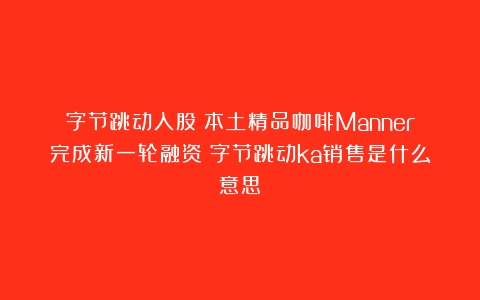 字节跳动入股 本土精品咖啡Manner完成新一轮融资 字节跳动ka销售是什么意思